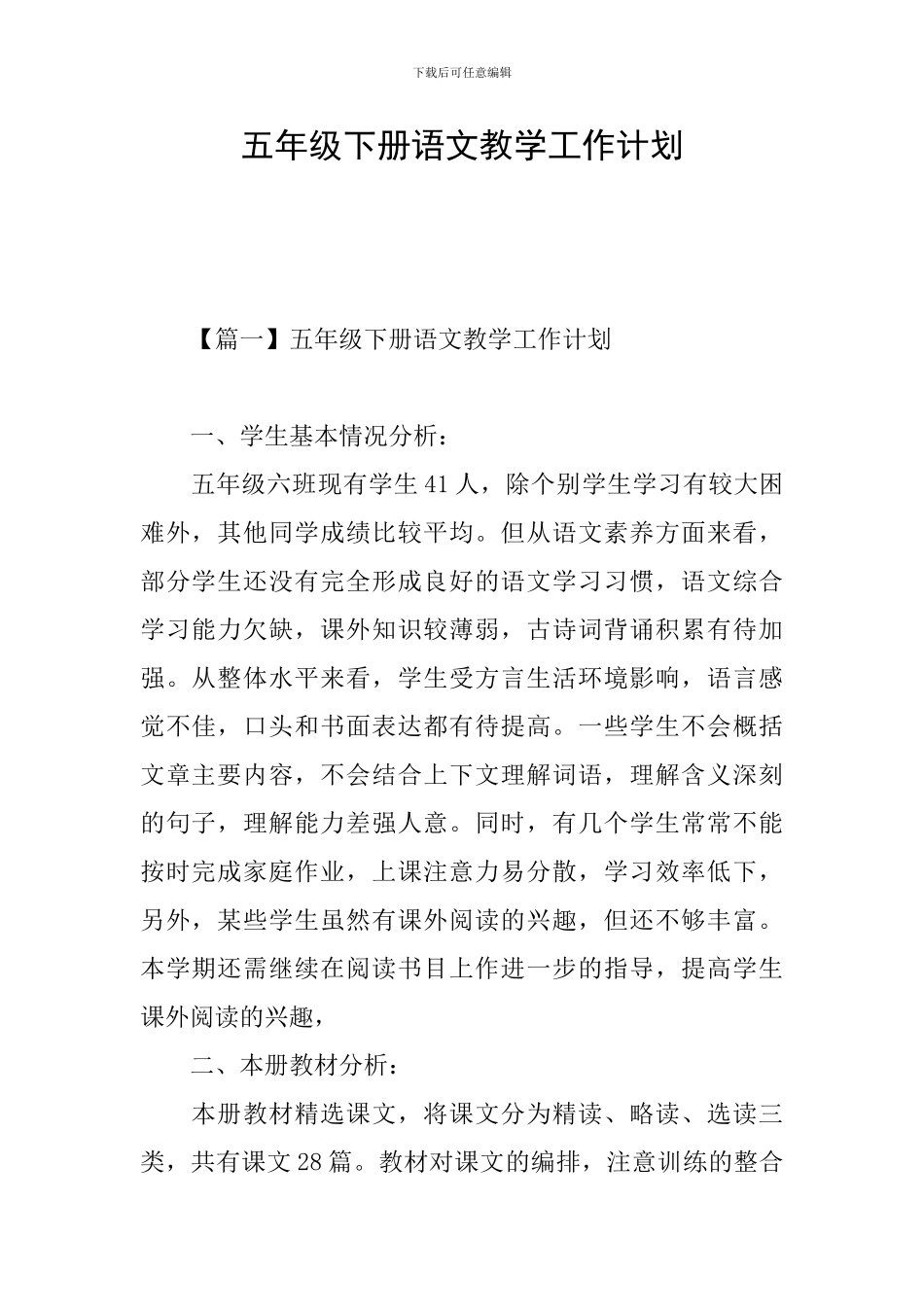 下载后可任意编辑

五年级下册语文教学工作计划

【篇一】五年级下册语文教学工作计划

一、学生基本情况分析：

五年级六班现有学生41人，除个别学生学习有较大困难外，其他同学成绩比较平均。但从语文素养方面来看，部分学生还没有完全形成良好的语文学习习惯，语文综合学习能力欠缺，课外知识较薄弱，古诗词背诵积累有待加强。从整体水平来看，学生受方言生活环境影响，语言感觉不佳，口头和书面表达都有待提高。一些学生不会概括文章主要内容，不会结合上下文理解词语，理解含义深刻的句子，理解能力差强人意。同时，有几个学生常常不能按时完成家庭作业，上课注意力易分散，学习效率低下，另外，某些学生虽然有课外阅读的兴趣，但还不够丰富。本学期还需继续在阅读书目上作进一步的指导，提高学生课外阅读的兴趣，

二、本册教材分析：

本册教材精选课文，将课文分为精读、略读、选读三类，共有课文28篇。教材对课文的编排，注意训练的整合